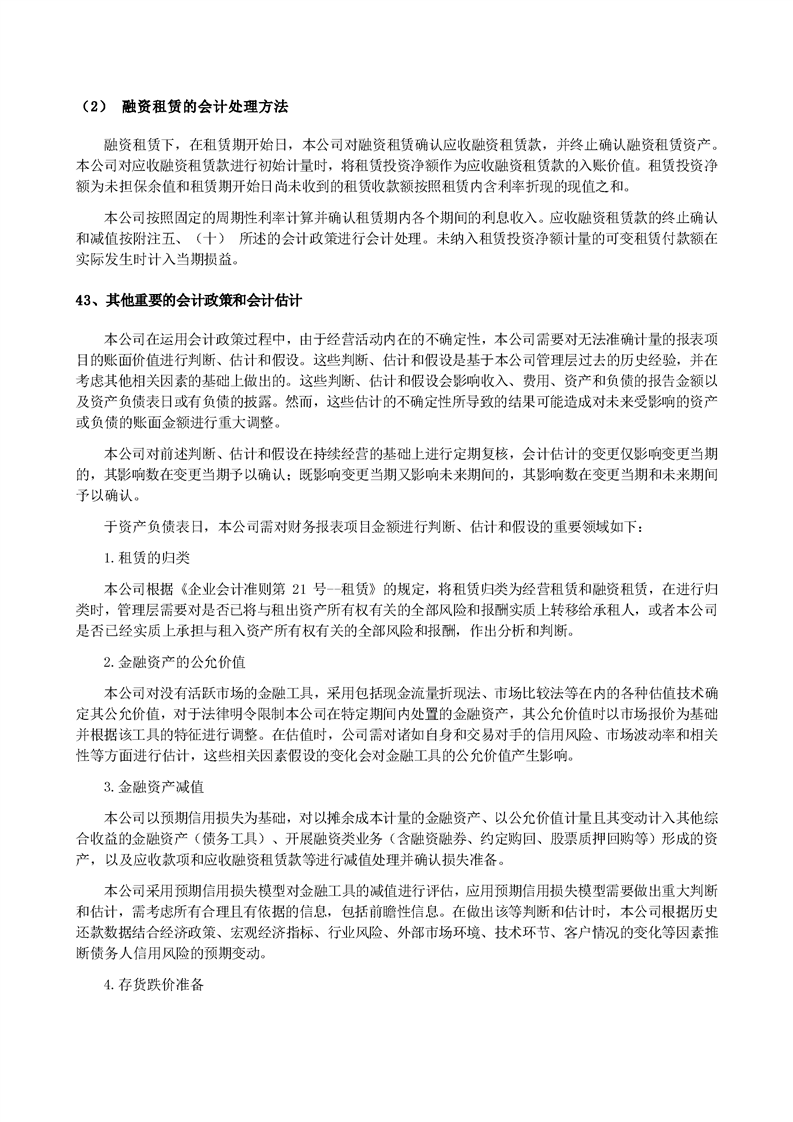 （2） 融资租赁的会计处理方法

融资租赁下，在租赁期开始日，本公司对融资租赁确认应收融资租赁款，并终止确认融资租赁资产。本公司对应收融资租赁款进行初始计量时，将租赁投资净额作为应收融资租赁款的入账价值。租赁投资净额为未担保余值和租赁期开始日尚未收到的租赁收款额按照租赁内含利率折现的现值之和。

本公司按照固定的周期性利率计算并确认租赁期内各个期间的利息收入。应收融资租赁款的终止确认和减值按附注五、（十） 所述的会计政策进行会计处理。未纳入租赁投资净额计量的可变租赁付款额在实际发生时计入当期损益。

43、其他重要的会计政策和会计估计

本公司在运用会计政策过程中，由于经营活动内在的不确定性，本公司需要对无法准确计量的报表项目的账面价值进行判断、估计和假设。这些判断、估计和假设是基于本公司管理层过去的历史经验，并在考虑其他相关因素的基础上做出的。这些判断、估计和假设会影响收入、费用、资产和负债的报告金额以及资产负债表日或有负债的披露。然而，这些估计的不确定性所导致的结果可能造成对未来受影响的资产或负债的账面金额进行重大调整。

本公司对前述判断、估计和假设在持续经营的基础上进行定期复核，会计估计的变更仅影响变更当期的，其影响数在变更当期予以确认；既影响变更当期又影响未来期间的，其影响数在变更当期和未来期间予以确认。

于资产负债表日，本公司需对财务报表项目金额进行判断、估计和假设的重要领域如下：

1.租赁的归类

本公司根据《企业会计准则第 21 号—租赁》的规定，将租赁归类为经营租赁和融资租赁，在进行归类时，管理层需要对是否已将与租出资产所有权有关的全部风险和报酬实质上转移给承租人，或者本公司是否已经实质上承担与租入资产所有权有关的全部风险和报酬，作出分析和判断。

2.金融资产的公允价值

本公司对没有活跃市场的金融工具，采用包括现金流量折现法、市场比较法等在内的各种估值技术确定其公允价值，对于法律明令限制本公司在特定期间内处置的金融资产，其公允价值时以市场报价为基础并根据该工具的特征进行调整。在估值时，公司需对诸如自身和交易对手的信用风险、市场波动率和相关性等方面进行估计，这些相关因素假设的变化会对金融工具的公允价值产生影响。

3.金融资产减值

本公司以预期信用损失为基础，对以摊余成本计量的金融资产、以公允价值计量且其变动计入其他综合收益的金融资产（债务工具）、开展融资类业务（含融资融券、约定购回、股票质押回购等）形成的资产，以及应收款项和应收融资租赁款等进行减值处理并确认损失准备。

本公司采用预期信用损失模型对金融工具的减值进行评估，应用预期信用损失模型需要做出重大判断和估计，需考虑所有合理且有依据的信息，包括前瞻性信息。在做出该等判断和估计时，本公司根据历史还款数据结合经济政策、宏观经济指标、行业风险、外部市场环境、技术环节、客户情况的变化等因素推断债务人信用风险的预期变动。

4.存货跌价准备